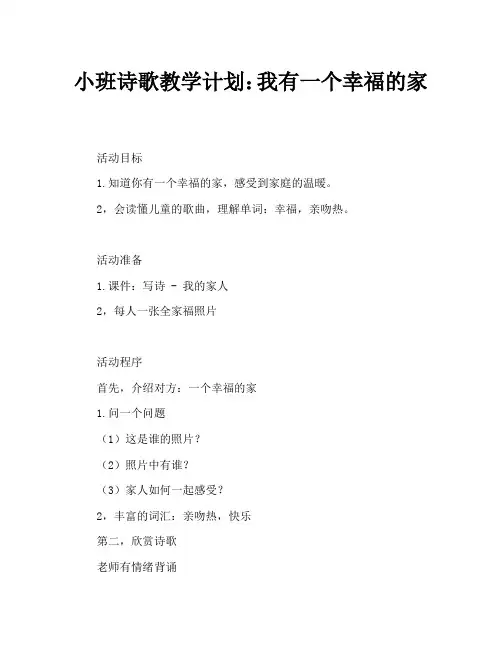 小班诗歌教学计划：我有一个幸福的家

活动目标

1.知道你有一个幸福的家，感受到家庭的温暖。

2，会读懂儿童的歌曲，理解单词：幸福，亲吻热。

活动准备

1.课件：写诗 - 我的家人

2，每人一张全家福照片

活动程序

首先，介绍对方：一个幸福的家

1.问一个问题

（1）这是谁的照片？

（2）照片中有谁？

（3）家人如何一起感受？

2，丰富的词汇：亲吻热，快乐

第二，欣赏诗歌

老师有情绪背诵